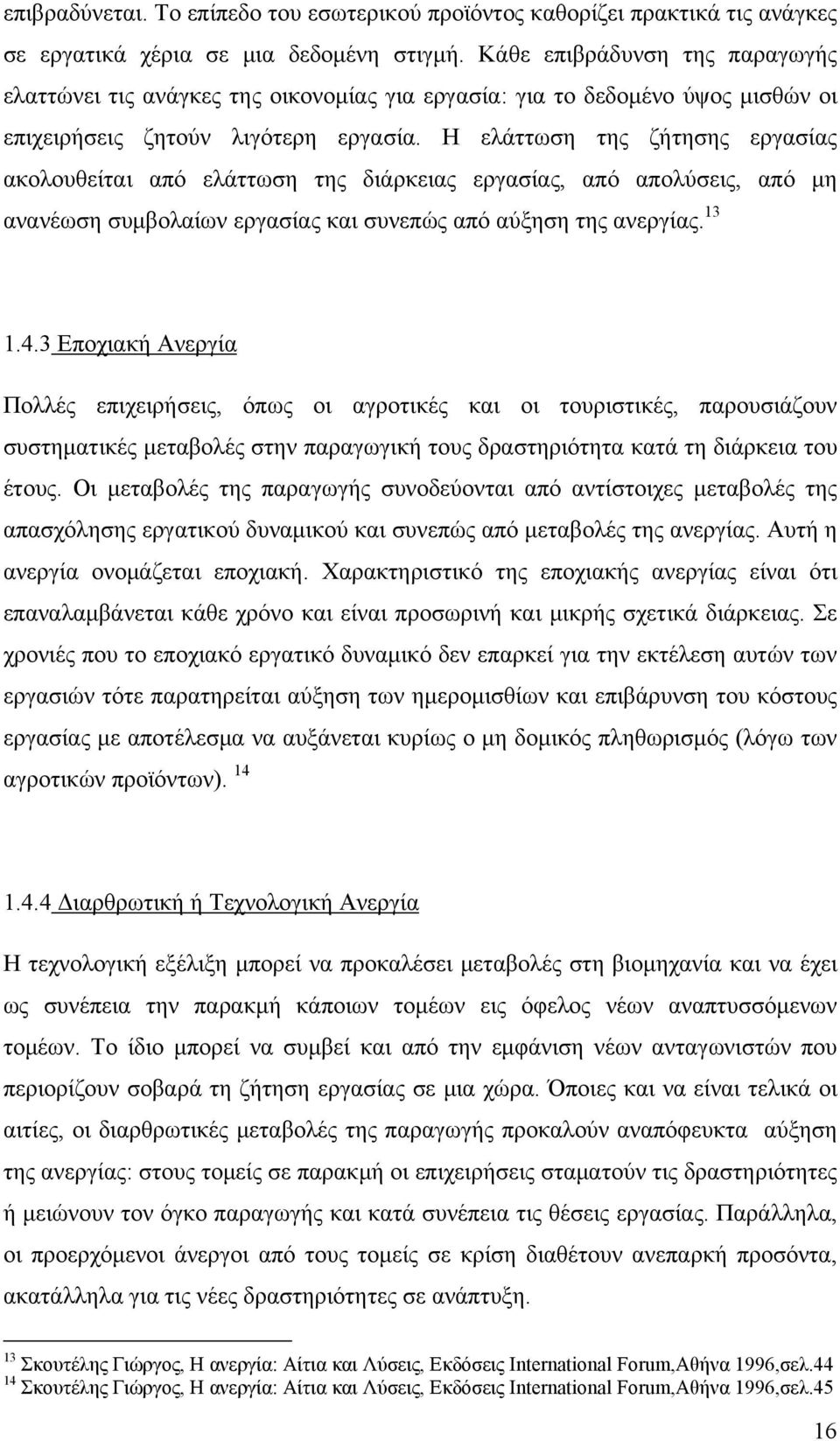 επιβραδύνεται. Το επίπεδο του εσωτερικού προϊόντος καθορίζει πρακτικά τις ανάγκες σε εργατικά χέρια σε μια δεδομένη στιγμή. Κάθε επιβράδυνση της παραγωγής ελαττώνει τις ανάγκες της οικονομίας για εργασία: για το δεδομένο ύψος μισθών οι επιχειρήσεις ζητούν λιγότερη εργασία. Η ελάττωση της ζήτησης εργασίας ακολουθείται από ελάττωση της διάρκειας εργασίας, από απολύσεις, από μη ανανέωση συμβολαίων εργασίας και συνεπώς από αύξηση της ανεργίας.$^{13}$

1.4.3 Εποχιακή Ανεργία

Πολλές επιχειρήσεις, όπως οι αγροτικές και οι τουριστικές, παρουσιάζουν συστηματικές μεταβολές στην παραγωγική τους δραστηριότητα κατά τη διάρκεια του έτους. Οι μεταβολές της παραγωγής συνοδεύονται από αντίστοιχες μεταβολές της απασχόλησης εργατικού δυναμικού και συνεπώς από μεταβολές της ανεργίας. Αυτή η ανεργία ονομάζεται εποχιακή. Χαρακτηριστικό της εποχιακής ανεργίας είναι ότι επαναλαμβάνεται κάθε χρόνο και είναι προσωρινή και μικρής σχετικά διάρκειας. Σε χρονιές που το εποχιακό εργατικό δυναμικό δεν επαρκεί για την εκτέλεση αυτών των εργασιών τότε παρατηρείται αύξηση των ημερομισθίων και επιβάρυνση του κόστους εργασίας με αποτέλεσμα να αυξάνεται κυρίως ο μη δομικός πληθωρισμός (λόγω των αγροτικών προϊόντων). $^{14}$

1.4.4 Διαρθρωτική ή Τεχνολογική Ανεργία

Η τεχνολογική εξέλιξη μπορεί να προκαλέσει μεταβολές στη βιομηχανία και να έχει ως συνέπεια την παρακμή κάποιων τομέων εις όφελος νέων αναπτυσσόμενων τομέων. Το ίδιο μπορεί να συμβεί και από την εμφάνιση νέων ανταγωνιστών που περιορίζουν σοβαρά τη ζήτηση εργασίας σε μια χώρα. Όποιες και να είναι τελικά οι αιτίες, οι διαρθρωτικές μεταβολές της παραγωγής προκαλούν αναπόφευκτα αύξηση της ανεργίας: στους τομείς σε παρακμή οι επιχειρήσεις σταματούν τις δραστηριότητες ή μειώνουν τον όγκο παραγωγής και κατά συνέπεια τις θέσεις εργασίας. Παράλληλα, οι προερχόμενοι άνεργοι από τους τομείς σε κρίση διαθέτουν ανεπαρκή προσόντα, ακατάλληλα για τις νέες δραστηριότητες σε ανάπτυξη.

$^{13}$ Σκουτέλης Γιώργος, Η ανεργία: Αίτια και Λύσεις, Εκδόσεις International Forum,Αθήνα 1996,σελ.44
$^{14}$ Σκουτέλης Γιώργος, Η ανεργία: Αίτια και Λύσεις, Εκδόσεις International Forum,Αθήνα 1996,σελ.45

16